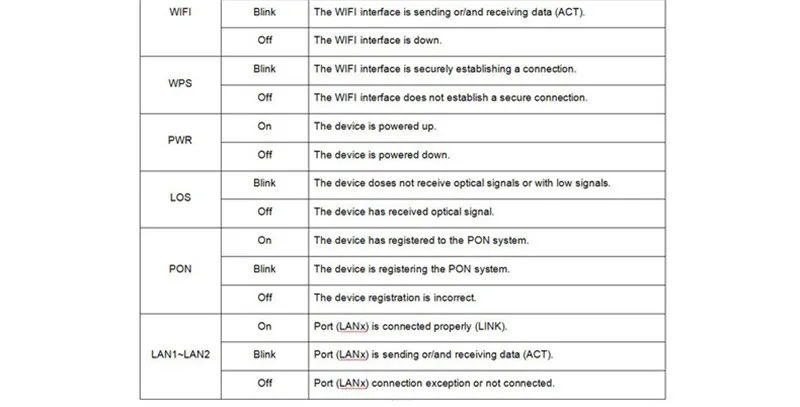 | | | |
|---|---|---|
| WIFI | Blink | The WIFI interface is sending or/and receiving data (ACT). |
| | Off | The WIFI interface is down. |
| WPS | Blink | The WIFI interface is securely establishing a connection. |
| | Off | The WIFI interface does not establish a secure connection. |
| PWR | On | The device is powered up. |
| | Off | The device is powered down. |
| LOS | Blink | The device doses not receive optical signals or with low signals. |
| | Off | The device has received optical signal. |
| PON | On | The device has registered to the PON system. |
| | Blink | The device is registering the PON system. |
| | Off | The device registration is incorrect. |
| LAN1~LAN2 | On | Port (LANx) is connected properly (LINK). |
| | Blink | Port (LANx) is sending or/and receiving data (ACT). |
| | Off | Port (LANx) connection exception or not connected. |